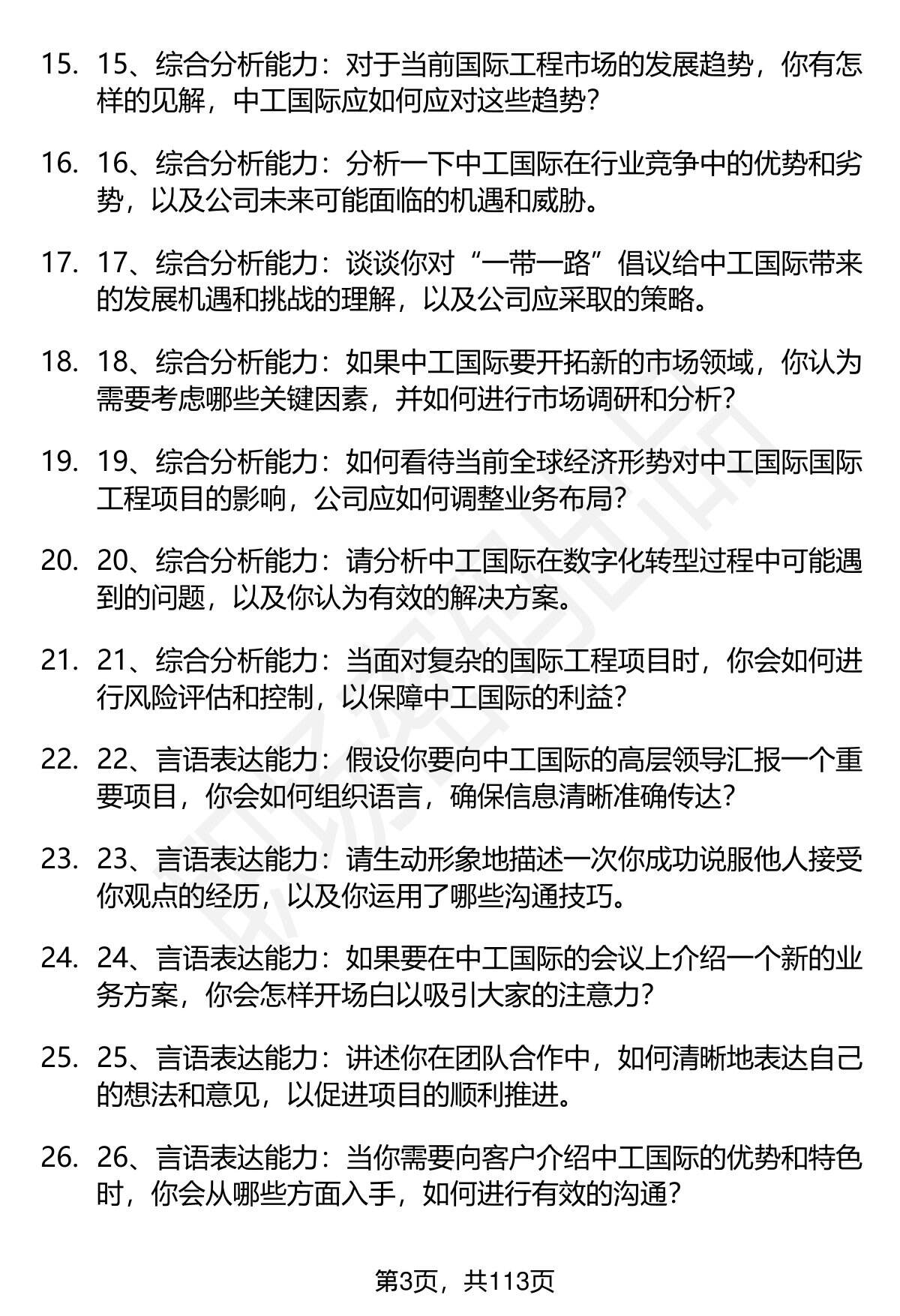 15. 15、综合分析能力：对于当前国际工程市场的发展趋势，你有怎样的见解，中工国际应如何应对这些趋势？

16. 16、综合分析能力：分析一下中工国际在行业竞争中的优势和劣势，以及公司未来可能面临的机遇和威胁。

17. 17、综合分析能力：谈谈你对“一带一路”倡议给中工国际带来的发展机遇和挑战的理解，以及公司应采取的策略。

18. 18、综合分析能力：如果中工国际要开拓新的市场领域，你认为需要考虑哪些关键因素，并如何进行市场调研和分析？

19. 19、综合分析能力：如何看待当前全球经济形势对中工国际国际工程项目的影响，公司应如何调整业务布局？

20. 20、综合分析能力：请分析中工国际在数字化转型过程中可能遇到的问题，以及你认为有效的解决方案。

21. 21、综合分析能力：当面对复杂的国际工程项目时，你会如何进行风险评估和控制，以保障中工国际的利益？

22. 22、言语表达能力：假设你要向中工国际的高层领导汇报一个重要项目，你会如何组织语言，确保信息清晰准确传达？

23. 23、言语表达能力：请生动形象地描述一次你成功说服他人接受你观点的经历，以及你运用了哪些沟通技巧。

24. 24、言语表达能力：如果要在中工国际的会议上介绍一个新的业务方案，你会怎样开场白以吸引大家的注意力？

25. 25、言语表达能力：讲述你在团队合作中，如何清晰地表达自己的想法和意见，以促进项目的顺利推进。

26. 26、言语表达能力：当你需要向客户介绍中工国际的优势和特色时，你会从哪些方面入手，如何进行有效的沟通？

第3页，共113页